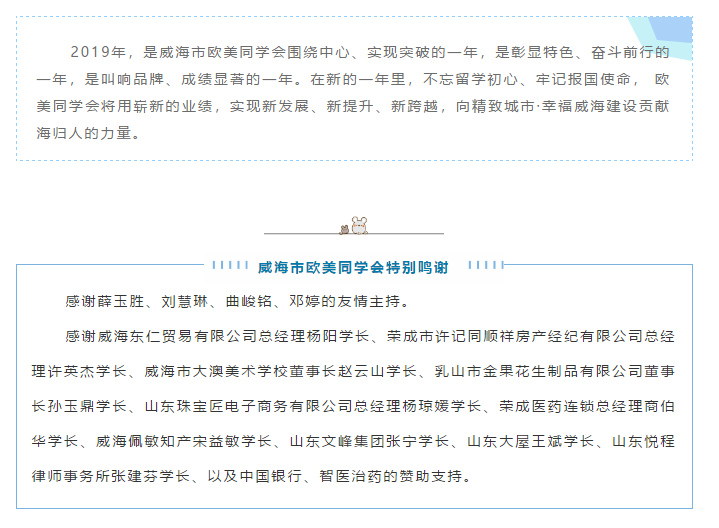 2019年，是威海市欧美同学会围绕中心、实现突破的一年，是彰显特色、奋斗前行的一年，是叫响品牌、成绩显著的一年。在新的一年里，不忘留学初心、牢记报国使命，欧美同学会将用崭新的业绩，实现新发展、新提升、新跨越，向精致城市·幸福威海建设贡献海归人的力量。

威海市欧美同学会特别鸣谢

感谢薛玉胜、刘慧琳、曲峻铭、邓婷的友情主持。

感谢威海东仁贸易有限公司总经理杨阳学长、荣成市许记同顺祥房产经纪有限公司总经理许英杰学长、威海市大澳美术学校董事长赵云山学长、乳山市金果花生制品有限公司董事长孙玉鼎学长、山东珠宝匠电子商务有限公司总经理杨琼媛学长、荣成医药连锁总经理商伯华学长、威海佩敏知产宋益敏学长、山东文峰集团张宁学长、山东大屋王斌学长、山东悦程律师事务所张建芬学长、以及中国银行、智医治药的赞助支持。